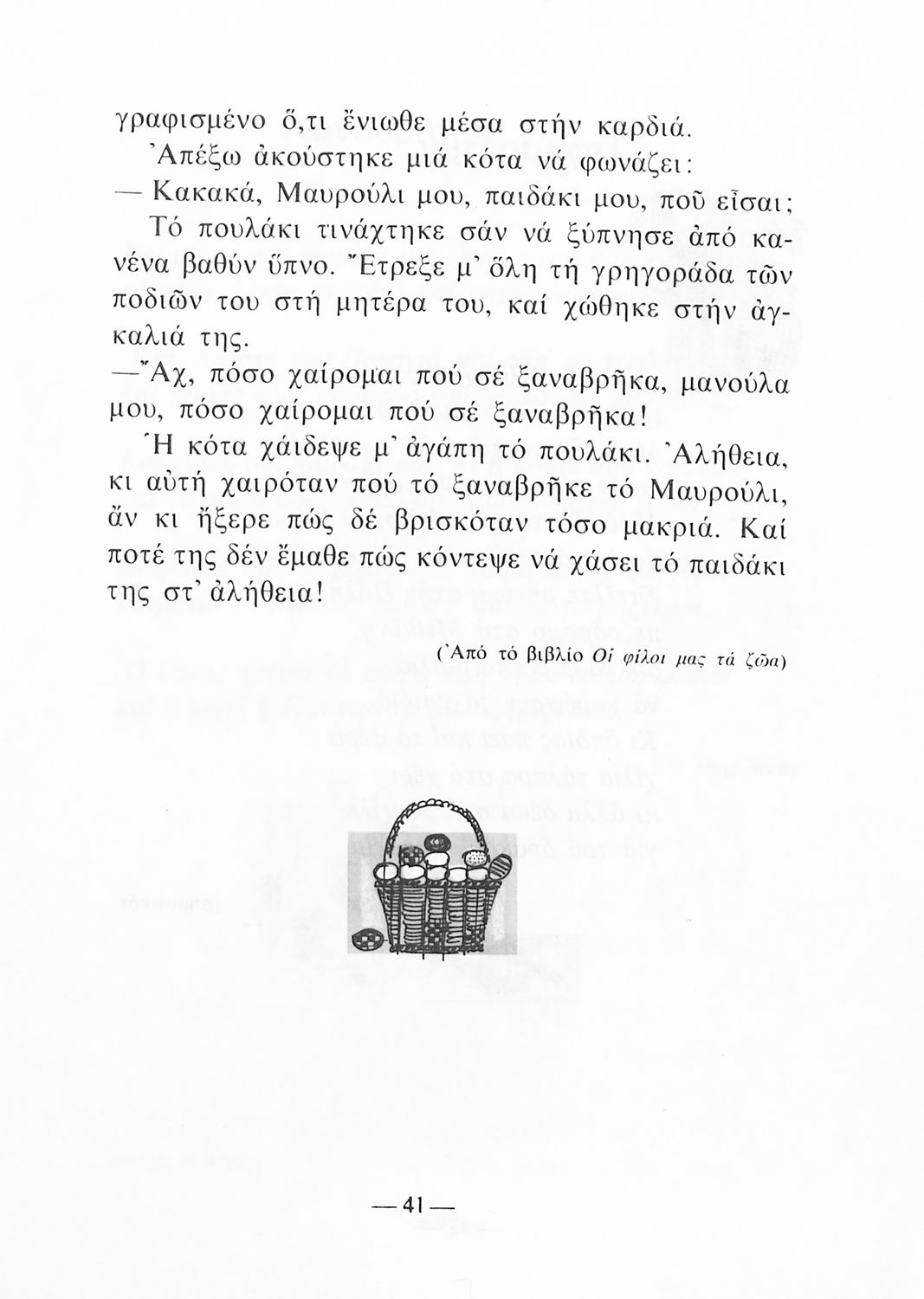 γραφισμένο ὅ,τι ἔνιωθε μέσα στήν καρδιά.

Ἀπέξω ἀκούστηκε μιά κότα νά φωνάζει:

— Κακακά, Μαυρούλι μου, παιδάκι μου, ποῦ εἶσαι;

Τό πουλάκι τινάχτηκε σάν νά ξύπνησε ἀπό κανένα βαθύν ὕπνο. Ἔτρεξε μ' ὅλη τή γρηγοράδα τῶν ποδιῶν του στή μητέρα του, καί χώθηκε στήν ἀγκαλιά της.

—Ἄχ, πόσο χαίρομαι πού σέ ξαναβρῆκα, μανούλα μου, πόσο χαίρομαι πού σέ ξαναβρῆκα!

Ἡ κότα χάιδεψε μ' ἀγάπη τό πουλάκι. Ἀλήθεια, κι αὐτή χαιρόταν πού τό ξαναβρῆκε τό Μαυρούλι, ἄν κι ἤξερε πώς δέ βρισκόταν τόσο μακριά. Καί ποτέ της δέν ἔμαθε πώς κόντεψε νά χάσει τό παιδάκι της στ' ἀλήθεια!

(Ἀπό τό βιβλίο Οἱ φίλοι μας τά ζῶα)

— 41 —